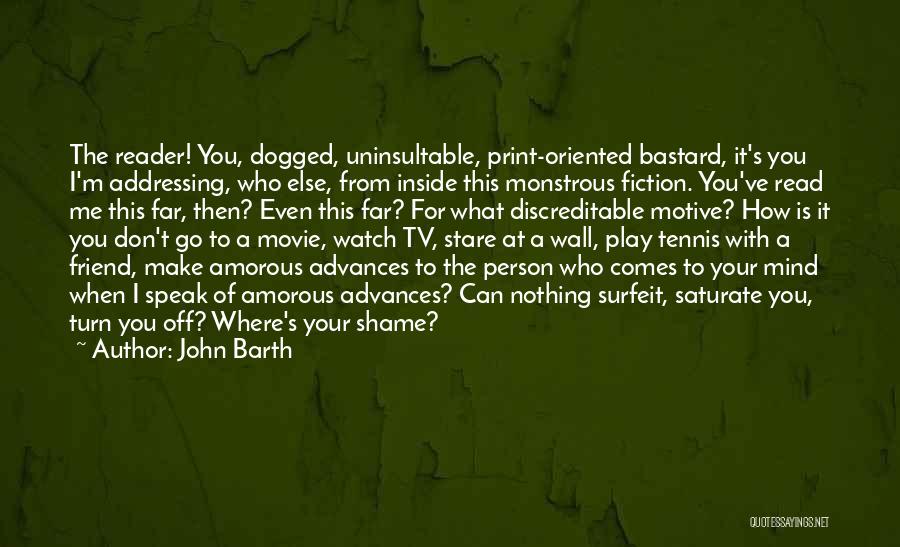 The reader! You, dogged, uninsultable, print-oriented bastard, it's you I'm addressing, who else, from inside this monstrous fiction. You've read me this far, then? Even this far? For what discreditable motive? How is it you don't go to a movie, watch TV, stare at a wall, play tennis with a friend, make amorous advances to the person who comes to your mind when I speak of amorous advances? Can nothing surfeit, saturate you, turn you off? Where's your shame?

~ Author: John Barth

QUOTESSAYINGS.NET